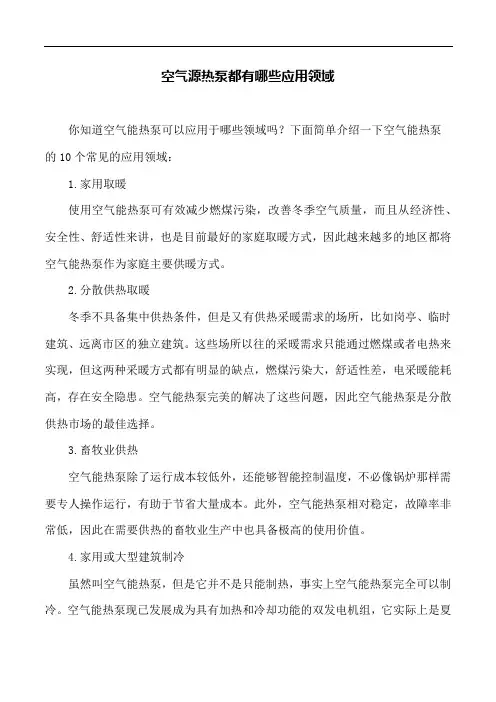 空气源热泵都有哪些应用领域

你知道空气能热泵可以应用于哪些领域吗？下面简单介绍一下空气能热泵的 10 个常见的应用领域：

1.家用取暖

使用空气能热泵可有效减少燃煤污染，改善冬季空气质量，而且从经济性、安全性、舒适性来讲，也是目前最好的家庭取暖方式，因此越来越多的地区都将空气能热泵作为家庭主要供暖方式。

2.分散供热取暖

冬季不具备集中供热条件，但是又有供热采暖需求的场所，比如岗亭、临时建筑、远离市区的独立建筑。这些场所以往的采暖需求只能通过燃煤或者电热来实现，但这两种采暖方式都有明显的缺点，燃煤污染大，舒适性差，电采暖能耗高，存在安全隐患。空气能热泵完美的解决了这些问题，因此空气能热泵是分散供热市场的最佳选择。

3.畜牧业供热

空气能热泵除了运行成本较低外，还能够智能控制温度，不必像锅炉那样需要专人操作运行，有助于节省大量成本。此外，空气能热泵相对稳定，故障率非常低，因此在需要供热的畜牧业生产中也具备极高的使用价值。

4.家用或大型建筑制冷

虽然叫空气能热泵，但是它并不是只能制热，事实上空气能热泵完全可以制冷。空气能热泵现已发展成为具有加热和冷却功能的双发电机组，它实际上是夏